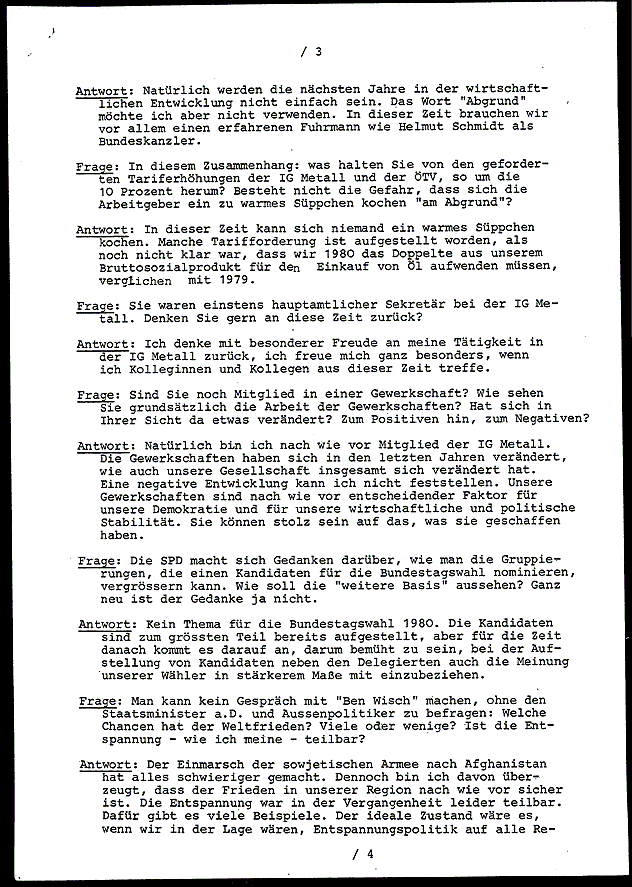 / 3

Antwort: Natürlich werden die nächsten Jahre in der wirtschaftlichen Entwicklung nicht einfach sein. Das Wort "Abgrund" möchte ich aber nicht verwenden. In dieser Zeit brauchen wir vor allem einen erfahrenen Fuhrmann wie Helmut Schmidt als Bundeskanzler.

Frage: In diesem Zusammenhang: was halten Sie von den geforderten Tariferhöhungen der IG Metall und der ÖTV, so um die 10 Prozent herum? Besteht nicht die Gefahr, dass sich die Arbeitgeber ein zu warmes Süppchen kochen "am Abgrund"?

Antwort: In dieser Zeit kann sich niemand ein warmes Süppchen kochen. Manche Tarifforderung ist aufgestellt worden, als noch nicht klar war, dass wir 1980 das Doppelte aus unserem Bruttosozialprodukt für den Einkauf von Öl aufwenden müssen, verglichen mit 1979.

Frage: Sie waren einstens hauptamtlicher Sekretär bei der IG Metall. Denken Sie gern an diese Zeit zurück?

Antwort: Ich denke mit besonderer Freude an meine Tätigkeit in der IG Metall zurück, ich freue mich ganz besonders, wenn ich Kolleginnen und Kollegen aus dieser Zeit treffe.

Frage: Sind Sie noch Mitglied in einer Gewerkschaft? Wie sehen Sie grundsätzlich die Arbeit der Gewerkschaften? Hat sich in Ihrer Sicht da etwas verändert? Zum Positiven hin, zum Negativen?

Antwort: Natürlich bin ich nach wie vor Mitglied der IG Metall. Die Gewerkschaften haben sich in den letzten Jahren verändert, wie auch unsere Gesellschaft insgesamt sich verändert hat. Eine negative Entwicklung kann ich nicht feststellen. Unsere Gewerkschaften sind nach wie vor entscheidender Faktor für unsere Demokratie und für unsere wirtschaftliche und politische Stabilität. Sie können stolz sein auf das, was sie geschaffen haben.

Frage: Die SPD macht sich Gedanken darüber, wie man die Gruppierungen, die einen Kandidaten für die Bundestagswahl nominieren, vergrössern kann. Wie soll die "weitere Basis" aussehen? Ganz neu ist der Gedanke ja nicht.

Antwort: Kein Thema für die Bundestagswahl 1980. Die Kandidaten sind zum grössten Teil bereits aufgestellt, aber für die Zeit danach kommt es darauf an, darum bemüht zu sein, bei der Aufstellung von Kandidaten neben den Delegierten auch die Meinung unserer Wähler in stärkerem Maße mit einzubeziehen.

Frage: Man kann kein Gespräch mit "Ben Wisch" machen, ohne den Staatsminister a.D. und Aussenpolitiker zu befragen: Welche Chancen hat der Weltfrieden? Viele oder wenige? Ist die Entspannung - wie ich meine - teilbar?

Antwort: Der Einmarsch der sowjetischen Armee nach Afghanistan hat alles schwieriger gemacht. Dennoch bin ich davon überzeugt, dass der Frieden in unserer Region nach wie vor sicher ist. Die Entspannung war in der Vergangenheit leider teilbar. Dafür gibt es viele Beispiele. Der ideale Zustand wäre es, wenn wir in der Lage wären, Entspannungspolitik auf alle Re-

/ 4